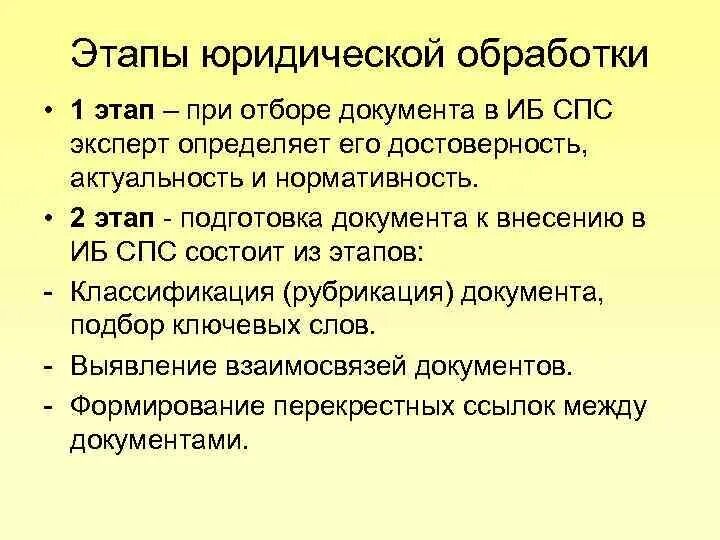 Этапы юридической обработки

• 1 этап – при отборе документа в ИБ СПС эксперт определяет его достоверность, актуальность и нормативность.

• 2 этап - подготовка документа к внесению в ИБ СПС состоит из этапов:

- Классификация (рубрикация) документа, подбор ключевых слов.

- Выявление взаимосвязей документов.

- Формирование перекрестных ссылок между документами.